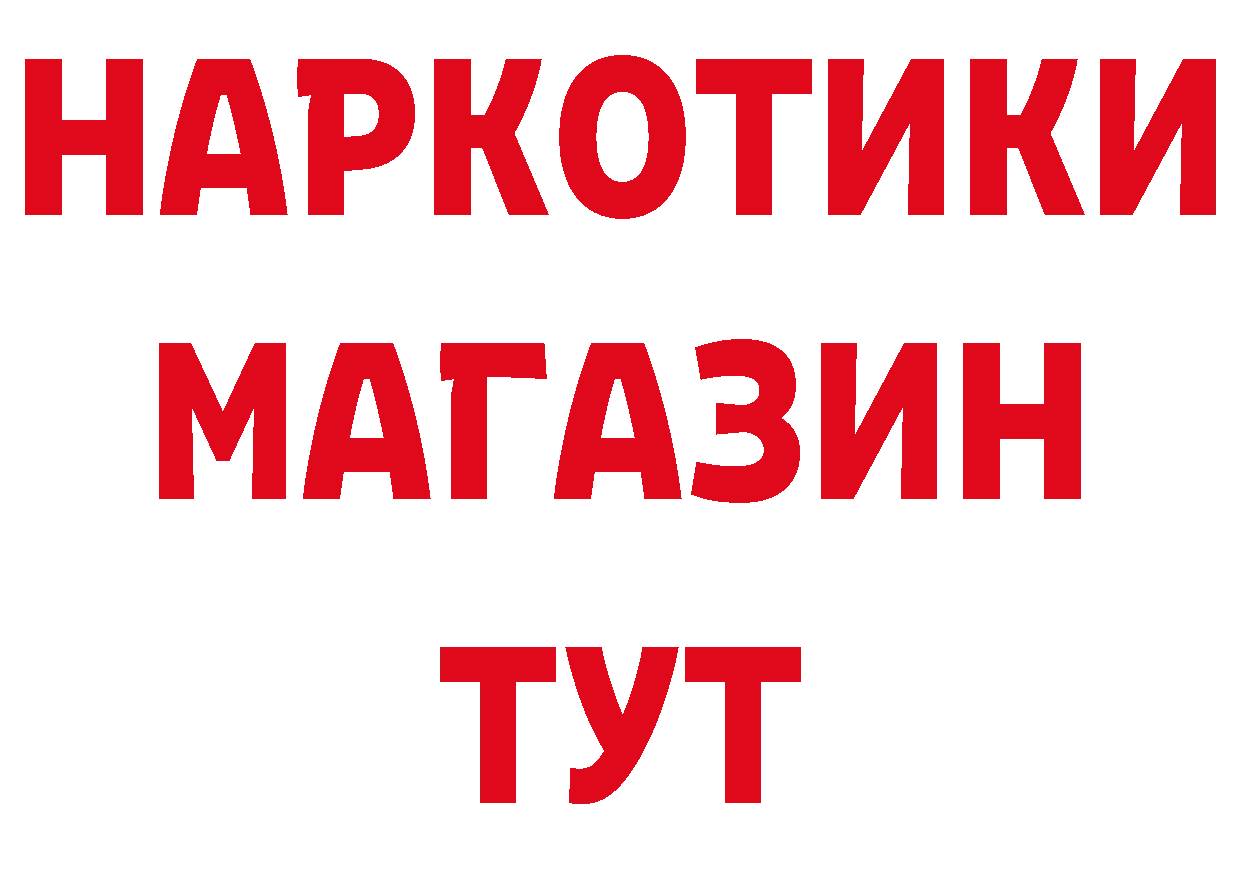 НАРКОТИКИ
МАГАЗИН
ТУТ